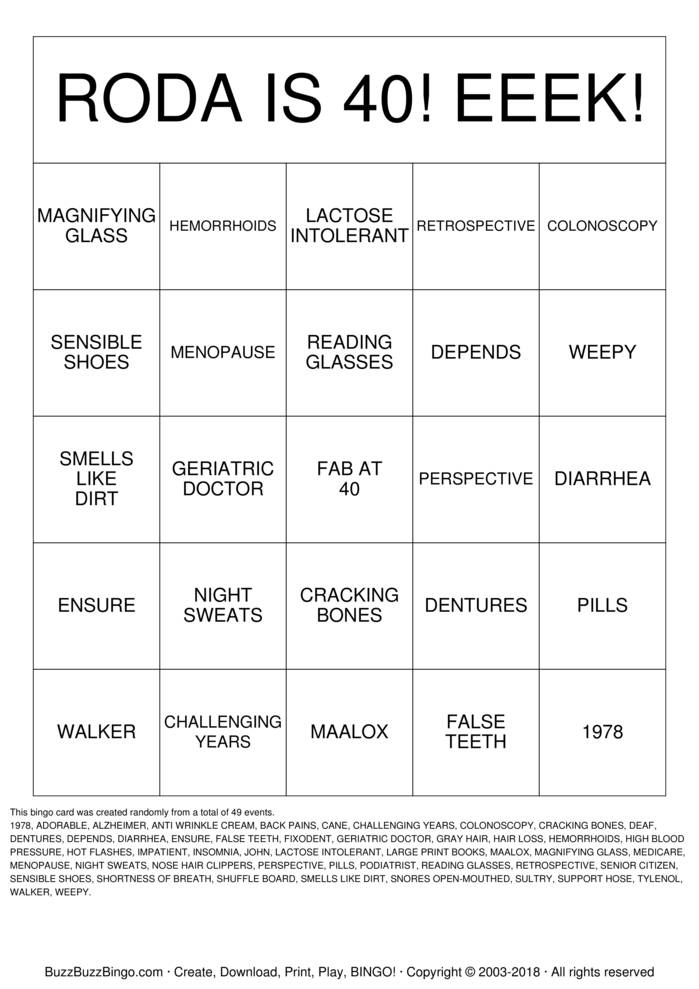 RODA IS 40! EEEK!

| MAGNIFYING GLASS | HEMORRHOIDS | LACTOSE INTOLERANT | RETROSPECTIVE | COLONOSCOPY |
|---|---|---|---|---|
| SENSIBLE SHOES | MENOPAUSE | READING GLASSES | DEPENDS | WEEPY |
| SMELLS LIKE DIRT | GERIATRIC DOCTOR | FAB AT 40 | PERSPECTIVE | DIARRHEA |
| ENSURE | NIGHT SWEATS | CRACKING BONES | DENTURES | PILLS |
| WALKER | CHALLENGING YEARS | MAALOX | FALSE TEETH | 1978 |

This bingo card was created randomly from a total of 49 events.
1978, ADORABLE, ALZHEIMER, ANTI WRINKLE CREAM, BACK PAINS, CANE, CHALLENGING YEARS, COLONOSCOPY, CRACKING BONES, DEAF, DENTURES, DEPENDS, DIARRHEA, ENSURE, FALSE TEETH, FIXODENT, GERIATRIC DOCTOR, GRAY HAIR, HAIR LOSS, HEMORRHOIDS, HIGH BLOOD PRESSURE, HOT FLASHES, IMPATIENT, INSOMNIA, JOHN, LACTOSE INTOLERANT, LARGE PRINT BOOKS, MAALOX, MAGNIFYING GLASS, MEDICARE, MENOPAUSE, NIGHT SWEATS, NOSE HAIR CLIPPERS, PERSPECTIVE, PILLS, PODIATRIST, READING GLASSES, RETROSPECTIVE, SENIOR CITIZEN, SENSIBLE SHOES, SHORTNESS OF BREATH, SHUFFLE BOARD, SMELLS LIKE DIRT, SNORES OPEN-MOUTHED, SULTRY, SUPPORT HOSE, TYLENOL, WALKER, WEEPY.

BuzzBuzzBingo.com · Create, Download, Print, Play, BINGO! · Copyright © 2003-2018 · All rights reserved